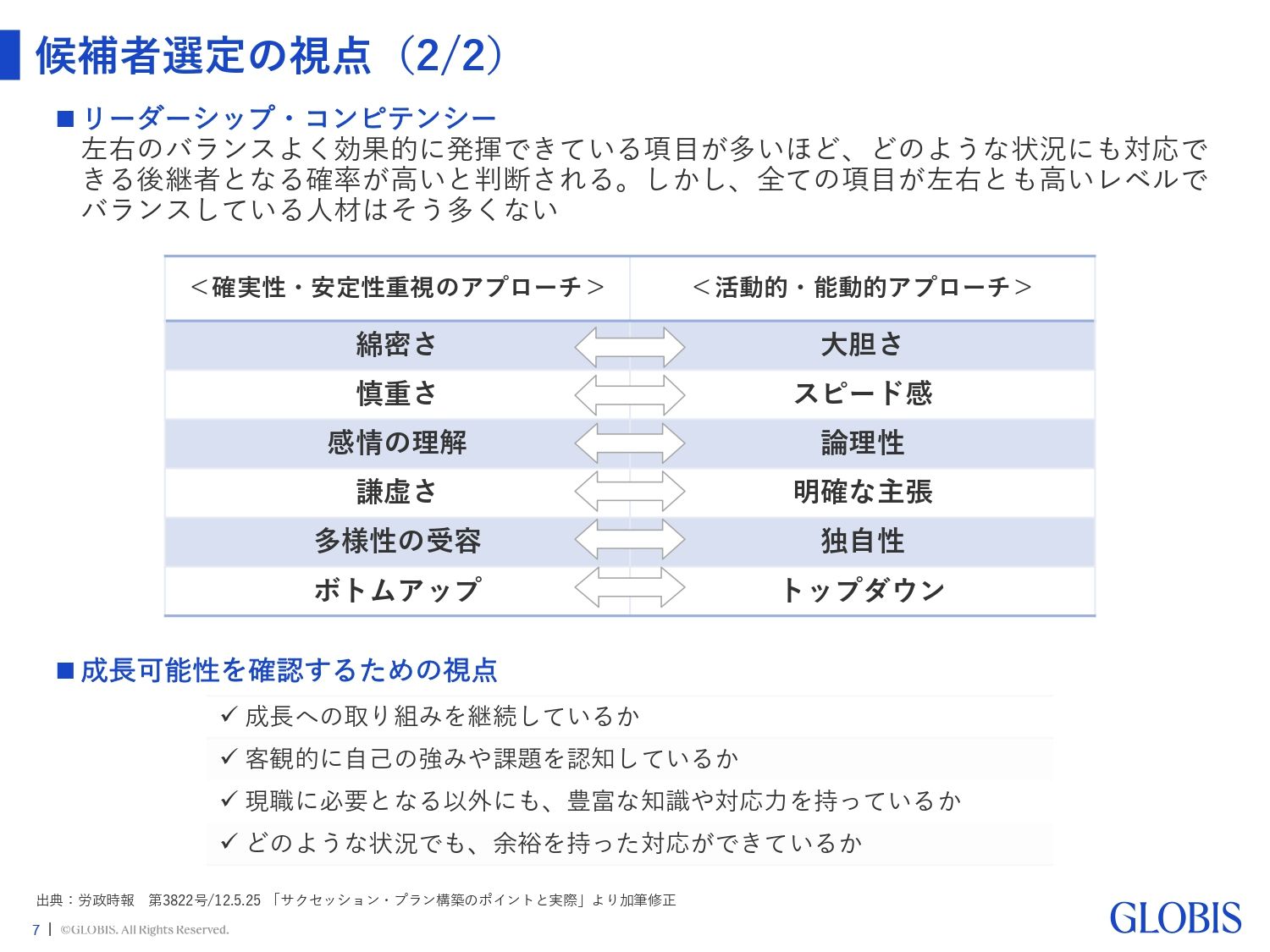 候補者選定の視点（2/2）

■ リーダーシップ・コンピテンシー
左右のバランスよく効果的に発揮できている項目が多いほど、どのような状況にも対応できる後継者となる確率が高いと判断される。しかし、全ての項目が左右とも高いレベルでバランスしている人材はそう多くない

| ＜確実性・安定性重視のアプローチ＞ | ＜活動的・能動的アプローチ＞ |
|---|---|
| 綿密さ | 大胆さ |
| 慎重さ | スピード感 |
| 感情の理解 | 論理性 |
| 謙虚さ | 明確な主張 |
| 多様性の受容 | 独自性 |
| ボトムアップ | トップダウン |

■ 成長可能性を確認するための視点
✓ 成長への取り組みを継続しているか
✓ 客観的に自己の強みや課題を認知しているか
✓ 現職に必要となる以外にも、豊富な知識や対応力を持っているか
✓ どのような状況でも、余裕を持った対応ができているか

出典：労政時報　第3822号/12.5.25 「サクセッション・プラン構築のポイントと実際」より加筆修正

7 | ©GLOBIS. All Rights Reserved.

GLOBIS